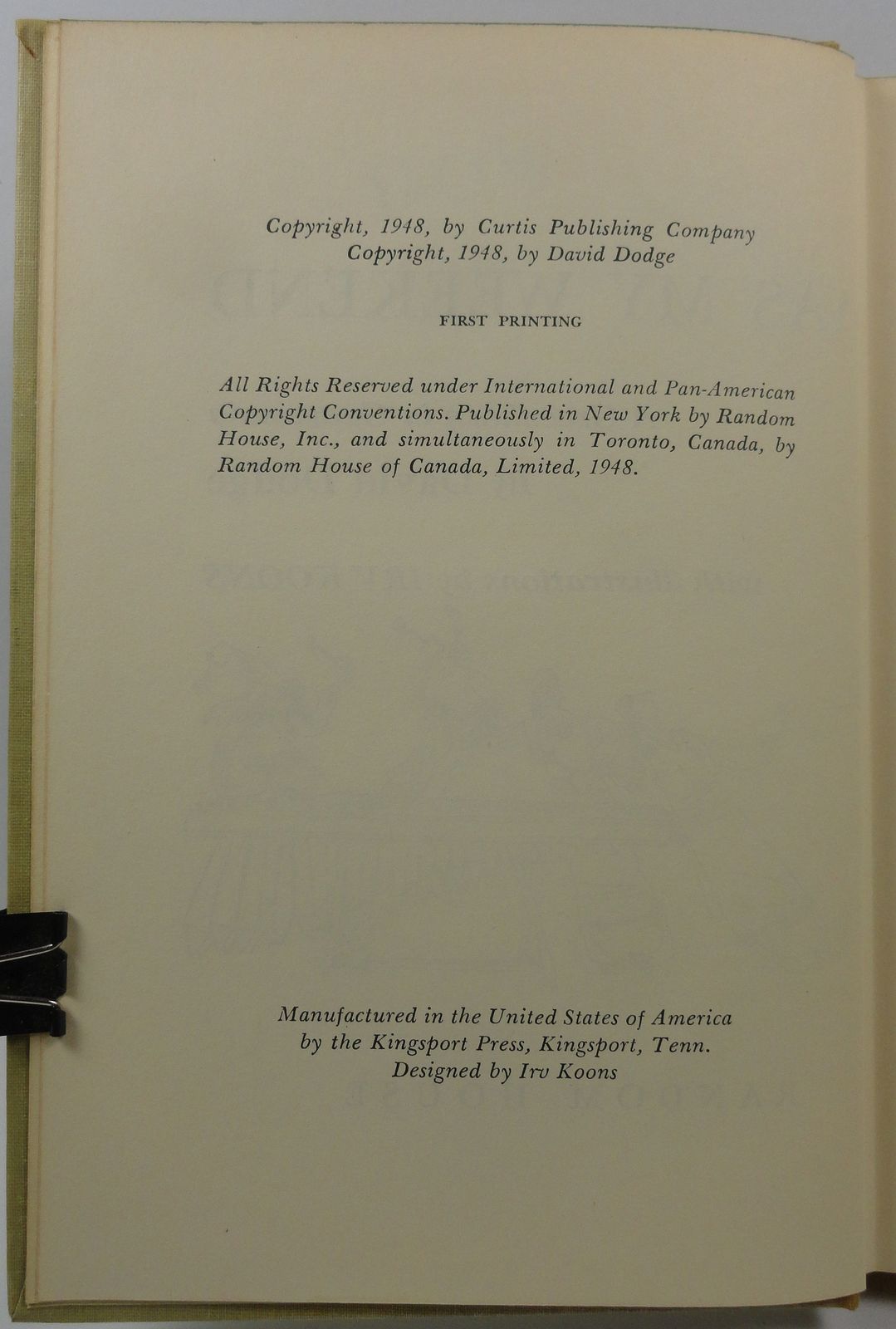 Copyright, 1948, by Curtis Publishing Company
Copyright, 1948, by David Dodge

FIRST PRINTING

All Rights Reserved under International and Pan-American Copyright Conventions. Published in New York by Random House, Inc., and simultaneously in Toronto, Canada, by Random House of Canada, Limited, 1948.

Manufactured in the United States of America
by the Kingsport Press, Kingsport, Tenn.
Designed by Irv Koons